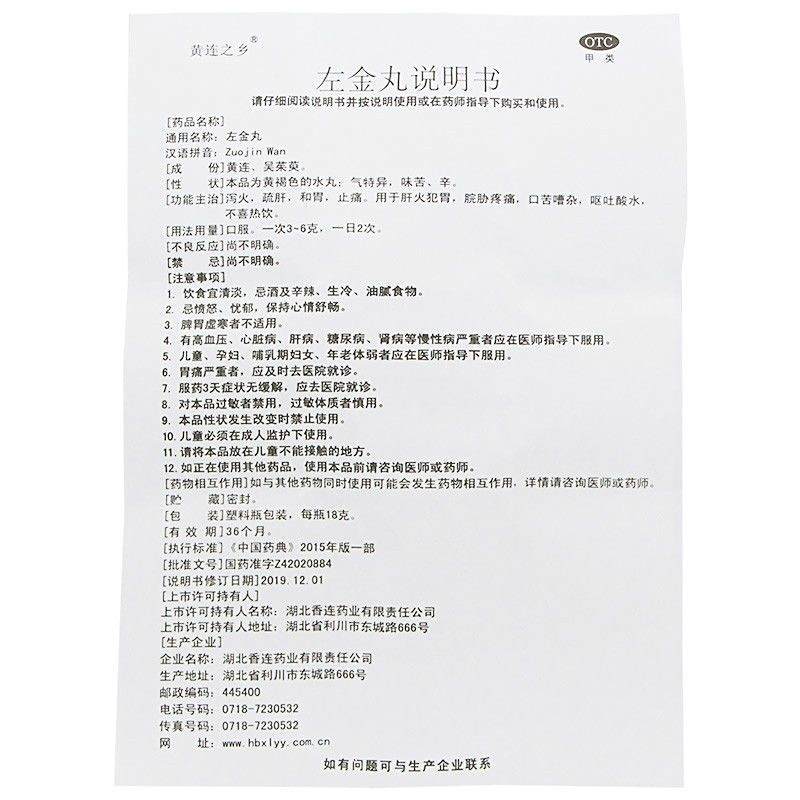 黄连之乡®

OTC
甲类

左金丸说明书

请仔细阅读说明书并按说明使用或在药师指导下购买和使用。

[药品名称]
通用名称：左金丸
汉语拼音：Zuojin Wan
[成　　份]黄连、吴茱萸。
[性　　状]本品为黄褐色的水丸；气特异，味苦、辛。
[功能主治]泻火，疏肝，和胃，止痛。用于肝火犯胃，脘胁疼痛，口苦嘈杂，呕吐酸水，不喜热饮。
[用法用量]口服。一次3~6克，一日2次。
[不良反应]尚不明确。
[禁　　忌]尚不明确。
[注意事项]
1. 饮食宜清淡，忌酒及辛辣、生冷、油腻食物。
2. 忌愤怒、忧郁，保持心情舒畅。
3. 脾胃虚寒者不适用。
4. 有高血压、心脏病、肝病、糖尿病、肾病等慢性病严重者应在医师指导下服用。
5. 儿童、孕妇、哺乳期妇女、年老体弱者应在医师指导下服用。
6. 胃痛严重者，应及时去医院就诊。
7. 服药3天症状无缓解，应去医院就诊。
8. 对本品过敏者禁用，过敏体质者慎用。
9. 本品性状发生改变时禁止使用。
10. 儿童必须在成人监护下使用。
11. 请将本品放在儿童不能接触的地方。
12. 如正在使用其他药品，使用本品前请咨询医师或药师。
[药物相互作用]如与其他药物同时使用可能会发生药物相互作用，详情请咨询医师或药师。
[贮　　藏]密封。
[包　　装]塑料瓶包装，每瓶18克。
[有 效 期]36个月。
[执行标准]《中国药典》2015年版一部
[批准文号]国药准字Z42020884
[说明书修订日期]2019.12.01
[上市许可持有人]
上市许可持有人名称：湖北香连药业有限责任公司
上市许可持有人地址：湖北省利川市东城路666号
[生产企业]
企业名称：湖北香连药业有限责任公司
生产地址：湖北省利川市东城路666号
邮政编码：445400
电话号码：0718-7230532
传真号码：0718-7230532
网　　址：www.hbxlyy.com.cn

如有问题可与生产企业联系